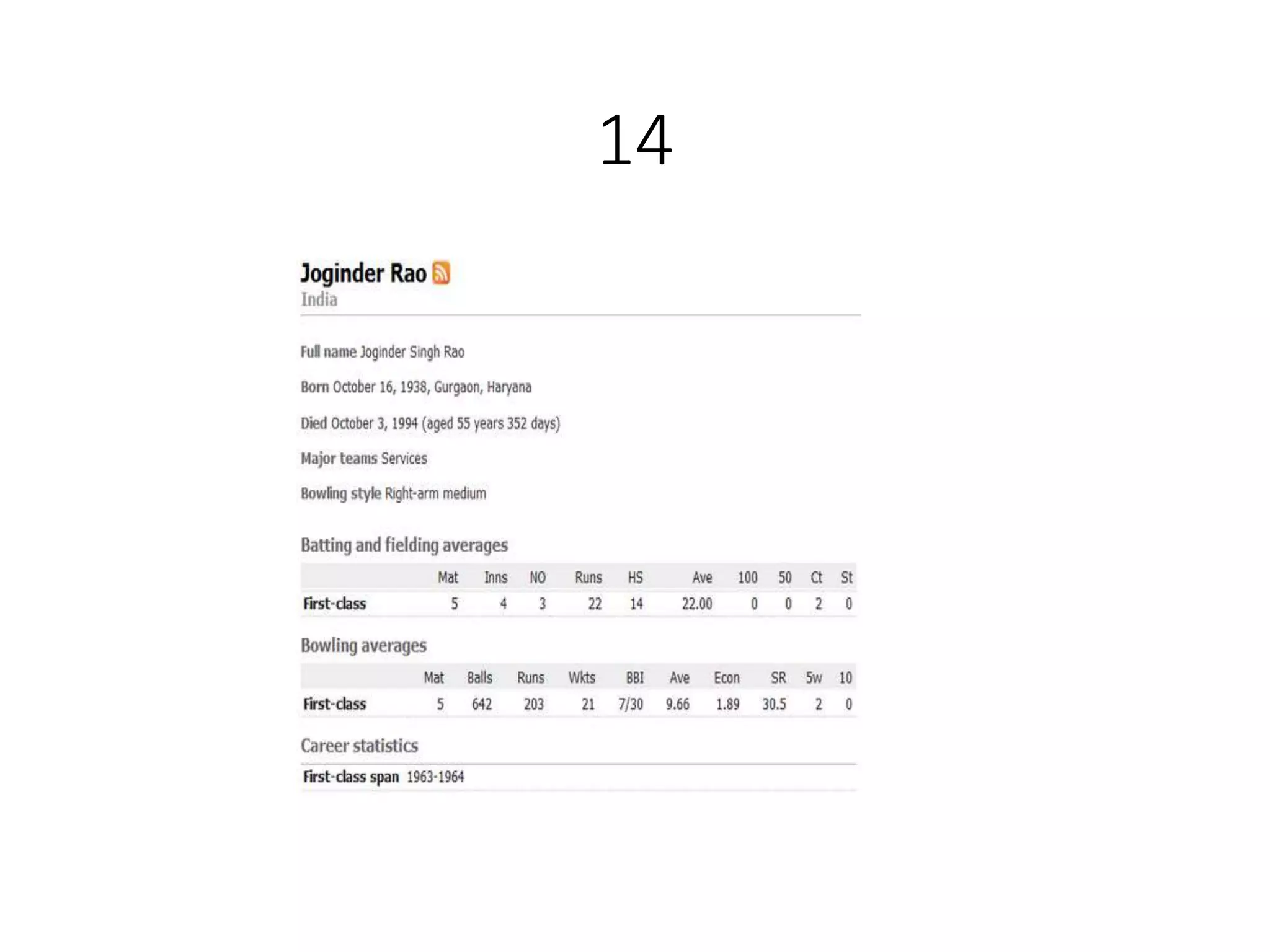 14

Joginder Rao
India

Full name Joginder Singh Rao

Born October 16, 1938, Gurgaon, Haryana

Died October 3, 1994 (aged 55 years 352 days)

Major teams Services

Bowling style Right-arm medium

Batting and fielding averages

| | Mat | Inns | NO | Runs | HS | Ave | 100 | 50 | Ct | St |
|---|---|---|---|---|---|---|---|---|---|---|
| First-class | 5 | 4 | 3 | 22 | 14 | 22.00 | 0 | 0 | 2 | 0 |

Bowling averages

| | Mat | Balls | Runs | Wkts | BBI | Ave | Econ | SR | 5w | 10 |
|---|---|---|---|---|---|---|---|---|---|---|
| First-class | 5 | 642 | 203 | 21 | 7/30 | 9.66 | 1.89 | 30.5 | 2 | 0 |

Career statistics

First-class span 1963-1964